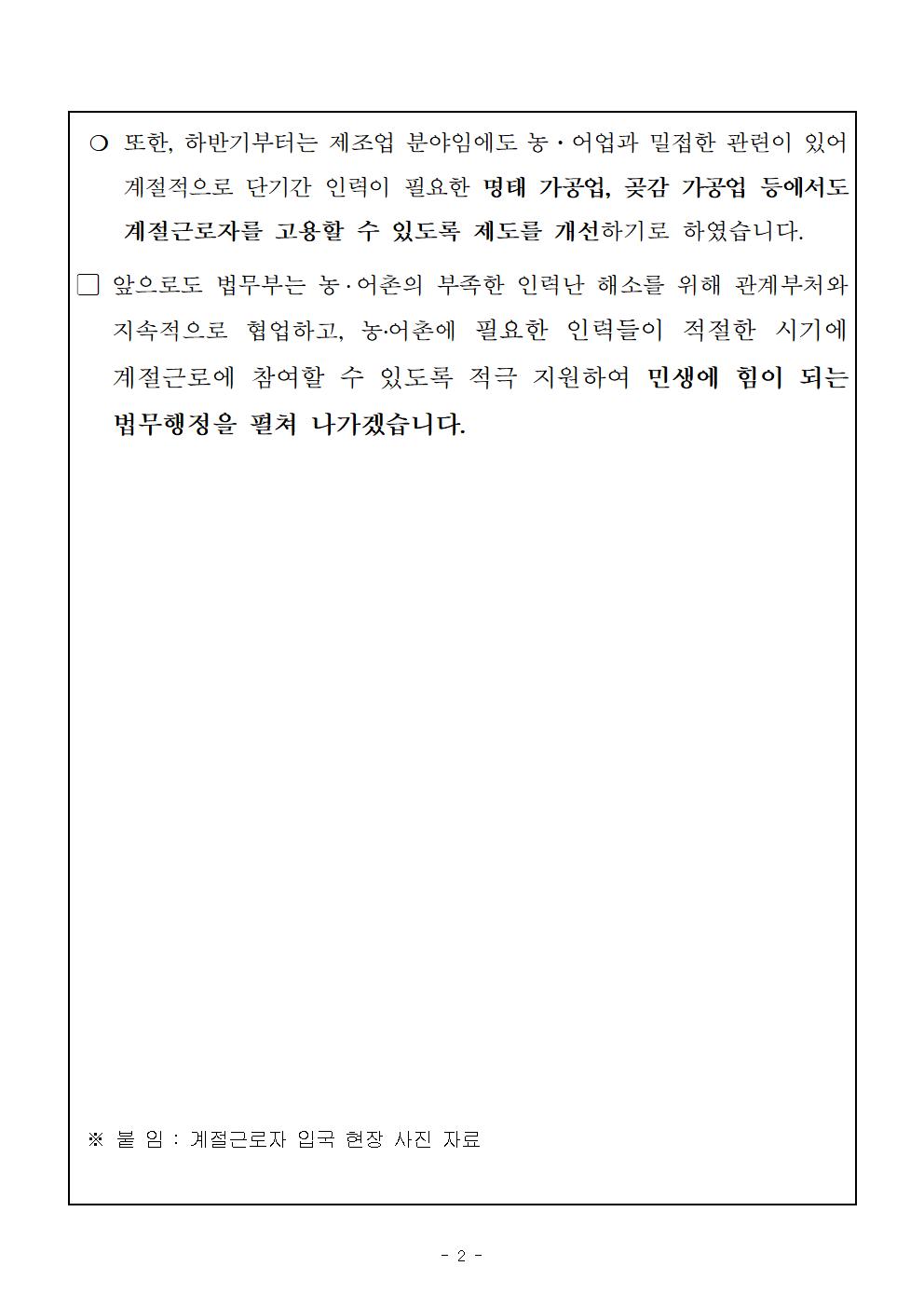 ❍ 또한, 하반기부터는 제조업 분야임에도 농·어업과 밀접한 관련이 있어 계절적으로 단기간 인력이 필요한 명태 가공업, 곶감 가공업 등에서도 계절근로자를 고용할 수 있도록 제도를 개선하기로 하였습니다.

□ 앞으로도 법무부는 농·어촌의 부족한 인력난 해소를 위해 관계부처와 지속적으로 협업하고, 농·어촌에 필요한 인력들이 적절한 시기에 계절근로에 참여할 수 있도록 적극 지원하여 민생에 힘이 되는 법무행정을 펼쳐 나가겠습니다.

※ 붙 임 : 계절근로자 입국 현장 사진 자료

- 2 -